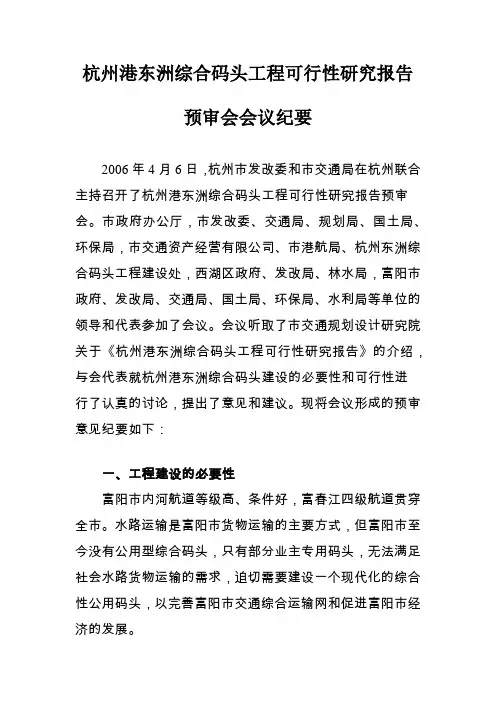 杭州港东洲综合码头工程可行性研究报告

预审会会议纪要

2006 年 4 月 6 日，杭州市发改委和市交通局在杭州联合主持召开了杭州港东洲综合码头工程可行性研究报告预审会。市政府办公厅，市发改委、交通局、规划局、国土局、环保局，市交通资产经营有限公司、市港航局、杭州东洲综合码头工程建设处，西湖区政府、发改局、林水局，富阳市政府、发改局、交通局、国土局、环保局、水利局等单位的领导和代表参加了会议。会议听取了市交通规划设计研究院关于《杭州港东洲综合码头工程可行性研究报告》的介绍，与会代表就杭州港东洲综合码头建设的必要性和可行性进行了认真的讨论，提出了意见和建议。现将会议形成的预审意见纪要如下：

一、工程建设的必要性

富阳市内河航道等级高、条件好，富春江四级航道贯穿全市。水路运输是富阳市货物运输的主要方式，但富阳市至今没有公用型综合码头，只有部分业主专用码头，无法满足社会水路货物运输的需求，迫切需要建设一个现代化的综合性公用码头，以完善富阳市交通综合运输网和促进富阳市经济的发展。